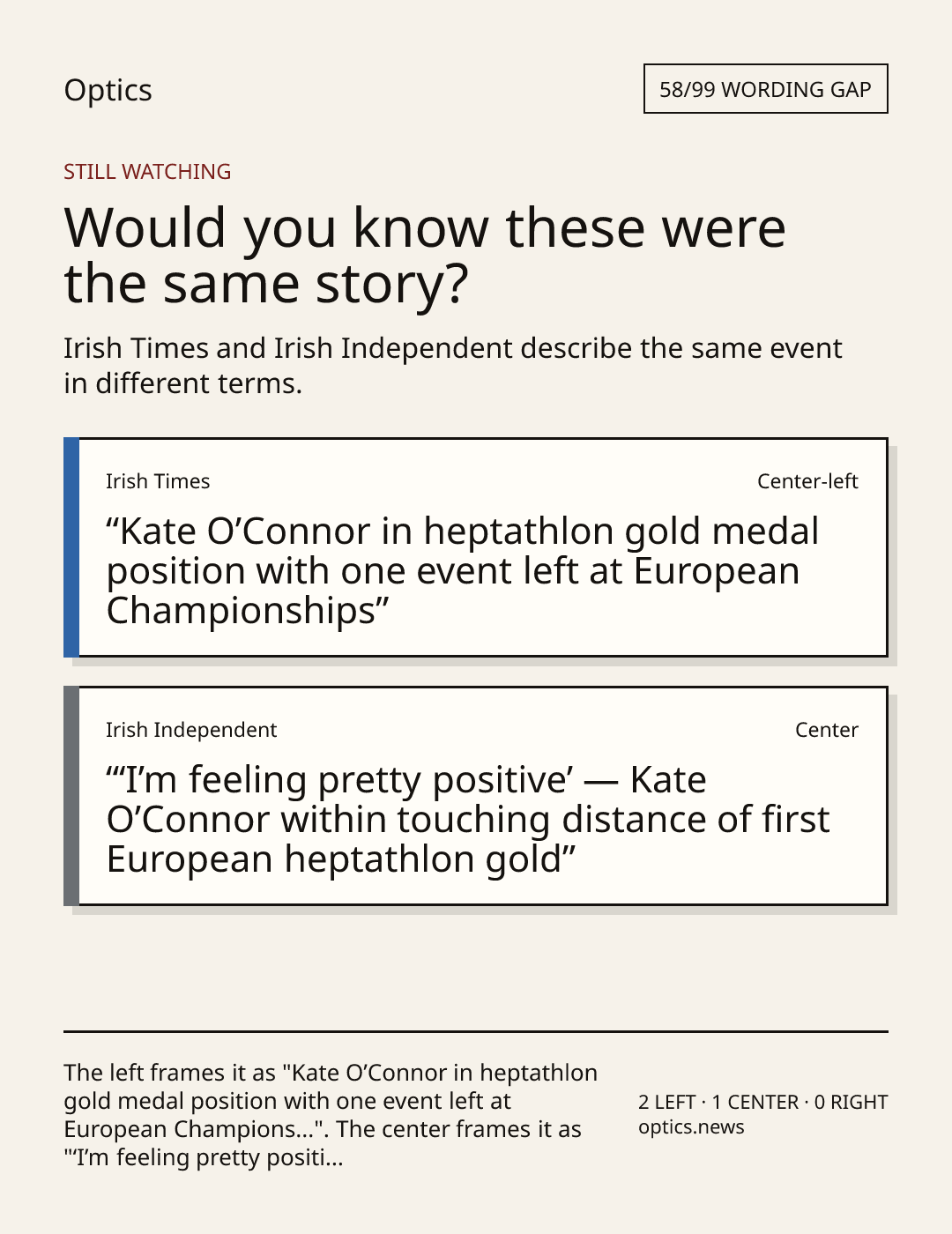 Optics

58/99 WORDING GAP

STILL WATCHING

Would you know these were the same story?

Irish Times and Irish Independent describe the same event in different terms.

Irish Times

Center-left

"Kate O'Connor in heptathlon gold medal position with one event left at European Championships"

Irish Independent

Center

"'I'm feeling pretty positive' — Kate O'Connor within touching distance of first European heptathlon gold"

The left frames it as "Kate O'Connor in heptathlon gold medal position with one event left at European Champions...". The center frames it as "'I'm feeling pretty positi...

2 LEFT · 1 CENTER · 0 RIGHT
optics.news